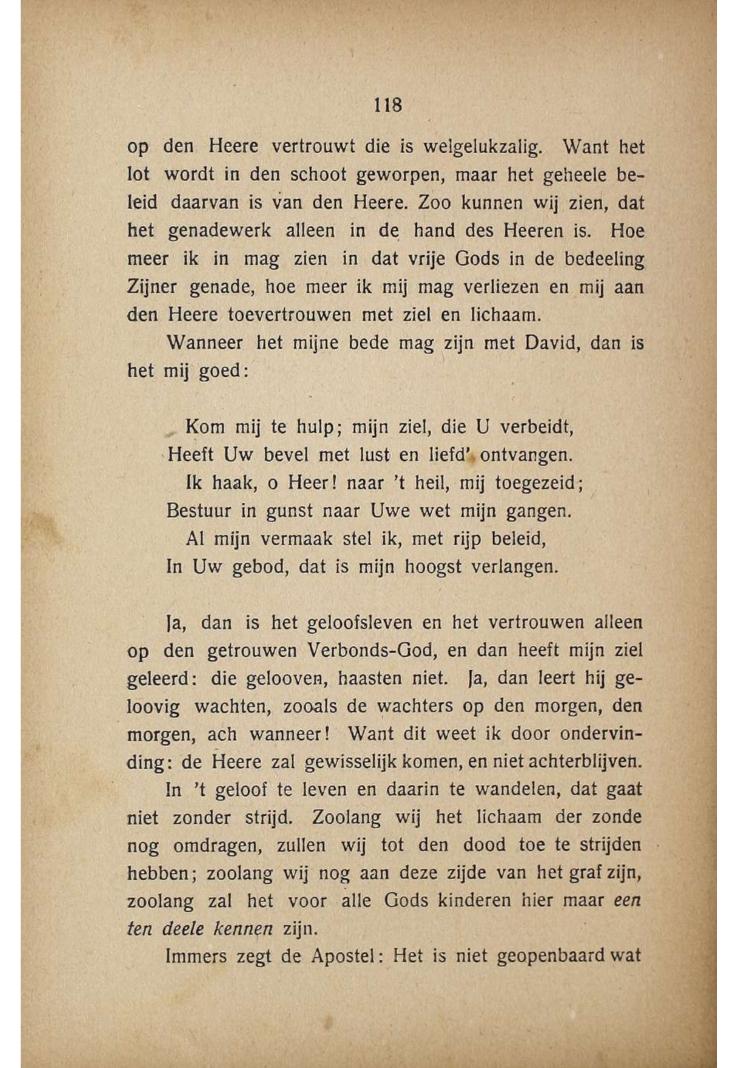 118

op den Heere vertrouwt die is welgelukzalig. Want het lot wordt in den schoot geworpen, maar het geheele beleid daarvan is van den Heere. Zoo kunnen wij zien, dat het genadewerk alleen in de hand des Heeren is. Hoe meer ik in mag zien in dat vrije Gods in de bedeeling Zijner genade, hoe meer ik mij mag verliezen en mij aan den Heere toevertrouwen met ziel en lichaam.

Wanneer het mijne bede mag zijn met David, dan is het mij goed:

Kom mij te hulp; mijn ziel, die U verbeidt,
Heeft Uw bevel met lust en liefd' ontvangen.
Ik haak, o Heer! naar 't heil, mij toegezeid;
Bestuur in gunst naar Uwe wet mijn gangen.
Al mijn vermaak stel ik, met rijp beleid,
In Uw gebod, dat is mijn hoogst verlangen.

Ja, dan is het geloofsleven en het vertrouwen alleen op den getrouwen Verbonds-God, en dan heeft mijn ziel geleerd: die gelooven, haasten niet. Ja, dan leert hij geloovig wachten, zooals de wachters op den morgen, den morgen, ach wanneer! Want dit weet ik door ondervinding: de Heere zal gewisselijk komen, en niet achterblijven.

In 't geloof te leven en daarin te wandelen, dat gaat niet zonder strijd. Zoolang wij het lichaam der zonde nog omdragen, zullen wij tot den dood toe te strijden hebben; zoolang wij nog aan deze zijde van het graf zijn, zoolang zal het voor alle Gods kinderen hier maar een ten deele kennen zijn.

Immers zegt de Apostel: Het is niet geopenbaard wat